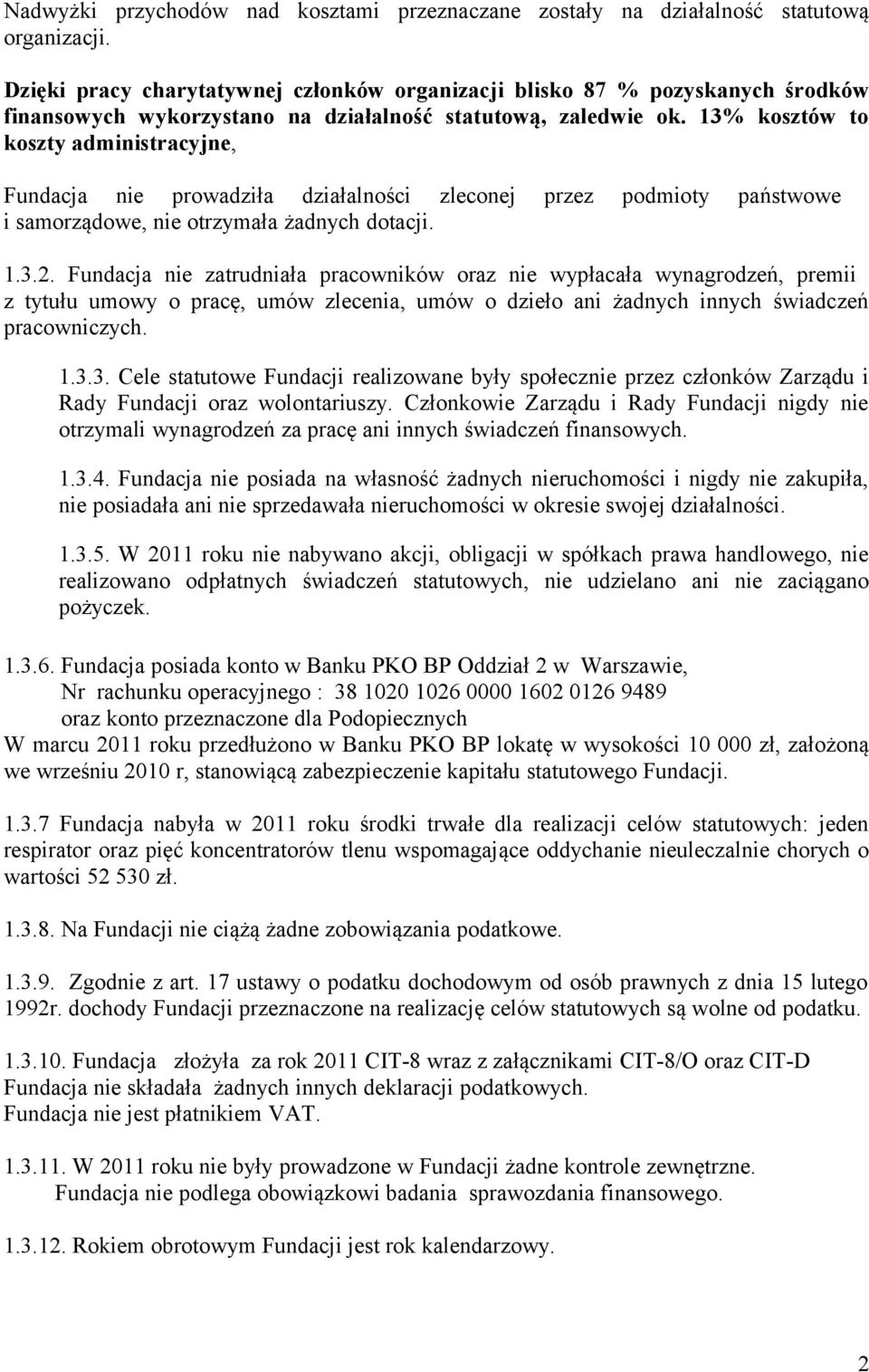 Nadwyżki przychodów nad kosztami przeznaczane zostały na działalność statutową organizacji.

Dzięki pracy charytatywnej członków organizacji blisko 87 % pozyskanych środków finansowych wykorzystano na działalność statutową, zaledwie ok. 13% kosztów to koszty administracyjne,

Fundacja nie prowadziła działalności zleconej przez podmioty państwowe i samorządowe, nie otrzymała żadnych dotacji.

1.3.2. Fundacja nie zatrudniała pracowników oraz nie wypłacała wynagrodzeń, premii z tytułu umowy o pracę, umów zlecenia, umów o dzieło ani żadnych innych świadczeń pracowniczych.

1.3.3. Cele statutowe Fundacji realizowane były społecznie przez członków Zarządu i Rady Fundacji oraz wolontariuszy. Członkowie Zarządu i Rady Fundacji nigdy nie otrzymali wynagrodzeń za pracę ani innych świadczeń finansowych.

1.3.4. Fundacja nie posiada na własność żadnych nieruchomości i nigdy nie zakupiła, nie posiadała ani nie sprzedawała nieruchomości w okresie swojej działalności.

1.3.5. W 2011 roku nie nabywano akcji, obligacji w spółkach prawa handlowego, nie realizowano odpłatnych świadczeń statutowych, nie udzielano ani nie zaciągano pożyczek.

1.3.6. Fundacja posiada konto w Banku PKO BP Oddział 2 w Warszawie,
Nr rachunku operacyjnego : 38 1020 1026 0000 1602 0126 9489
oraz konto przeznaczone dla Podopiecznych
W marcu 2011 roku przedłużono w Banku PKO BP lokatę w wysokości 10 000 zł, założoną we wrześniu 2010 r, stanowiącą zabezpieczenie kapitału statutowego Fundacji.

1.3.7 Fundacja nabyła w 2011 roku środki trwałe dla realizacji celów statutowych: jeden respirator oraz pięć koncentratorów tlenu wspomagające oddychanie nieuleczalnie chorych o wartości 52 530 zł.

1.3.8. Na Fundacji nie ciążą żadne zobowiązania podatkowe.

1.3.9. Zgodnie z art. 17 ustawy o podatku dochodowym od osób prawnych z dnia 15 lutego 1992r. dochody Fundacji przeznaczone na realizację celów statutowych są wolne od podatku.

1.3.10. Fundacja złożyła za rok 2011 CIT-8 wraz z załącznikami CIT-8/O oraz CIT-D
Fundacja nie składała żadnych innych deklaracji podatkowych.
Fundacja nie jest płatnikiem VAT.

1.3.11. W 2011 roku nie były prowadzone w Fundacji żadne kontrole zewnętrzne.
Fundacja nie podlega obowiązkowi badania sprawozdania finansowego.

1.3.12. Rokiem obrotowym Fundacji jest rok kalendarzowy.

2